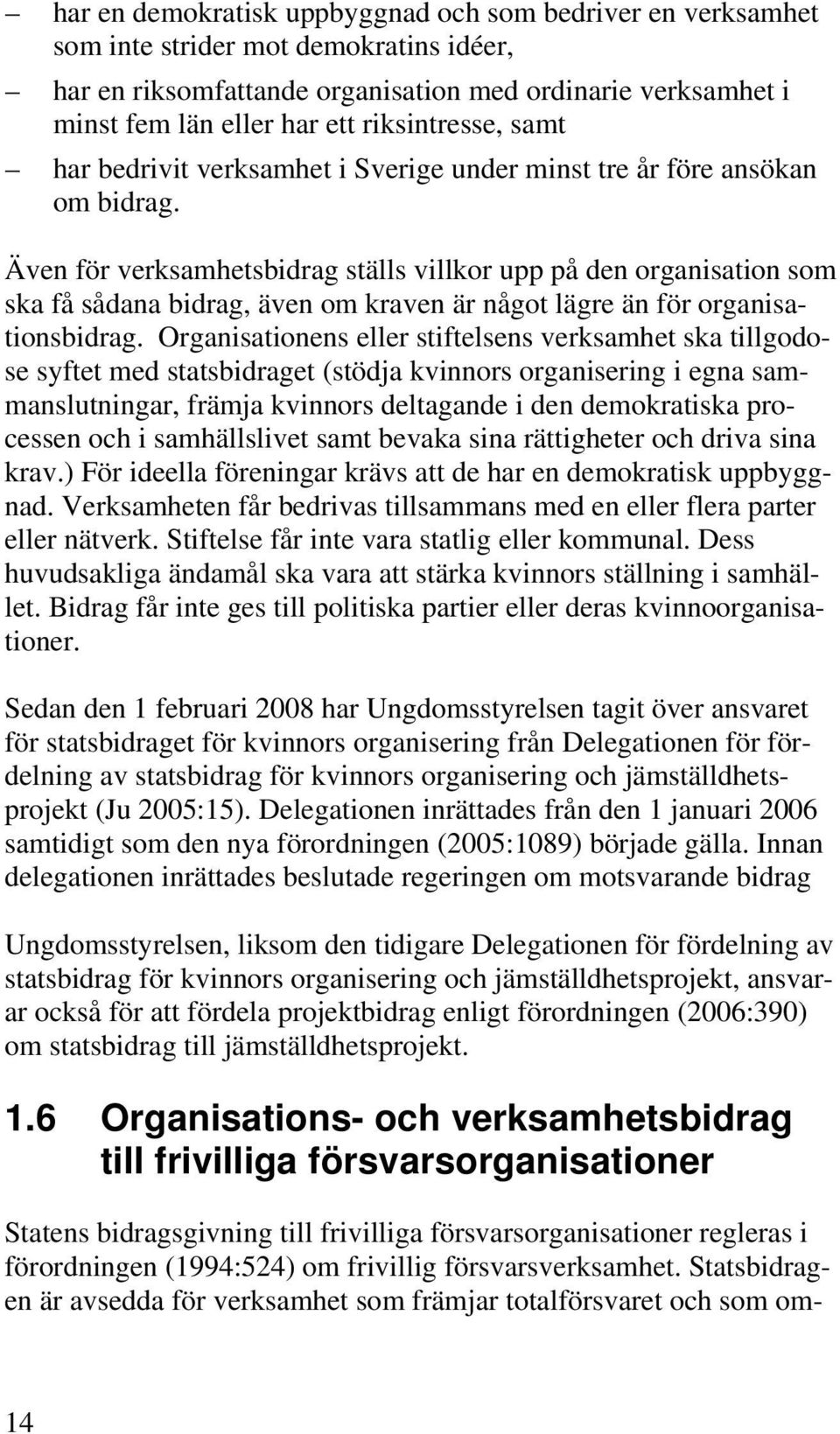 – har en demokratisk uppbyggnad och som bedriver en verksamhet som inte strider mot demokratins idéer,

– har en riksomfattande organisation med ordinarie verksamhet i minst fem län eller har ett riksintresse, samt

– har bedrivit verksamhet i Sverige under minst tre år före ansökan om bidrag.

Även för verksamhetsbidrag ställs villkor upp på den organisation som ska få sådana bidrag, även om kraven är något lägre än för organisationsbidrag. Organisationens eller stiftelsens verksamhet ska tillgodose syftet med statsbidraget (stödja kvinnors organisering i egna sammanslutningar, främja kvinnors deltagande i den demokratiska processen och i samhällslivet samt bevaka sina rättigheter och driva sina krav.) För ideella föreningar krävs att de har en demokratisk uppbyggnad. Verksamheten får bedrivas tillsammans med en eller flera parter eller nätverk. Stiftelse får inte vara statlig eller kommunal. Dess huvudsakliga ändamål ska vara att stärka kvinnors ställning i samhället. Bidrag får inte ges till politiska partier eller deras kvinnoorganisationer.

Sedan den 1 februari 2008 har Ungdomsstyrelsen tagit över ansvaret för statsbidraget för kvinnors organisering från Delegationen för fördelning av statsbidrag för kvinnors organisering och jämställdhetsprojekt (Ju 2005:15). Delegationen inrättades från den 1 januari 2006 samtidigt som den nya förordningen (2005:1089) började gälla. Innan delegationen inrättades beslutade regeringen om motsvarande bidrag

Ungdomsstyrelsen, liksom den tidigare Delegationen för fördelning av statsbidrag för kvinnors organisering och jämställdhetsprojekt, ansvarar också för att fördela projektbidrag enligt förordningen (2006:390) om statsbidrag till jämställdhetsprojekt.

1.6 Organisations- och verksamhetsbidrag till frivilliga försvarsorganisationer

Statens bidragsgivning till frivilliga försvarsorganisationer regleras i förordningen (1994:524) om frivillig försvarsverksamhet. Statsbidragen är avsedda för verksamhet som främjar totalförsvaret och som om-

14